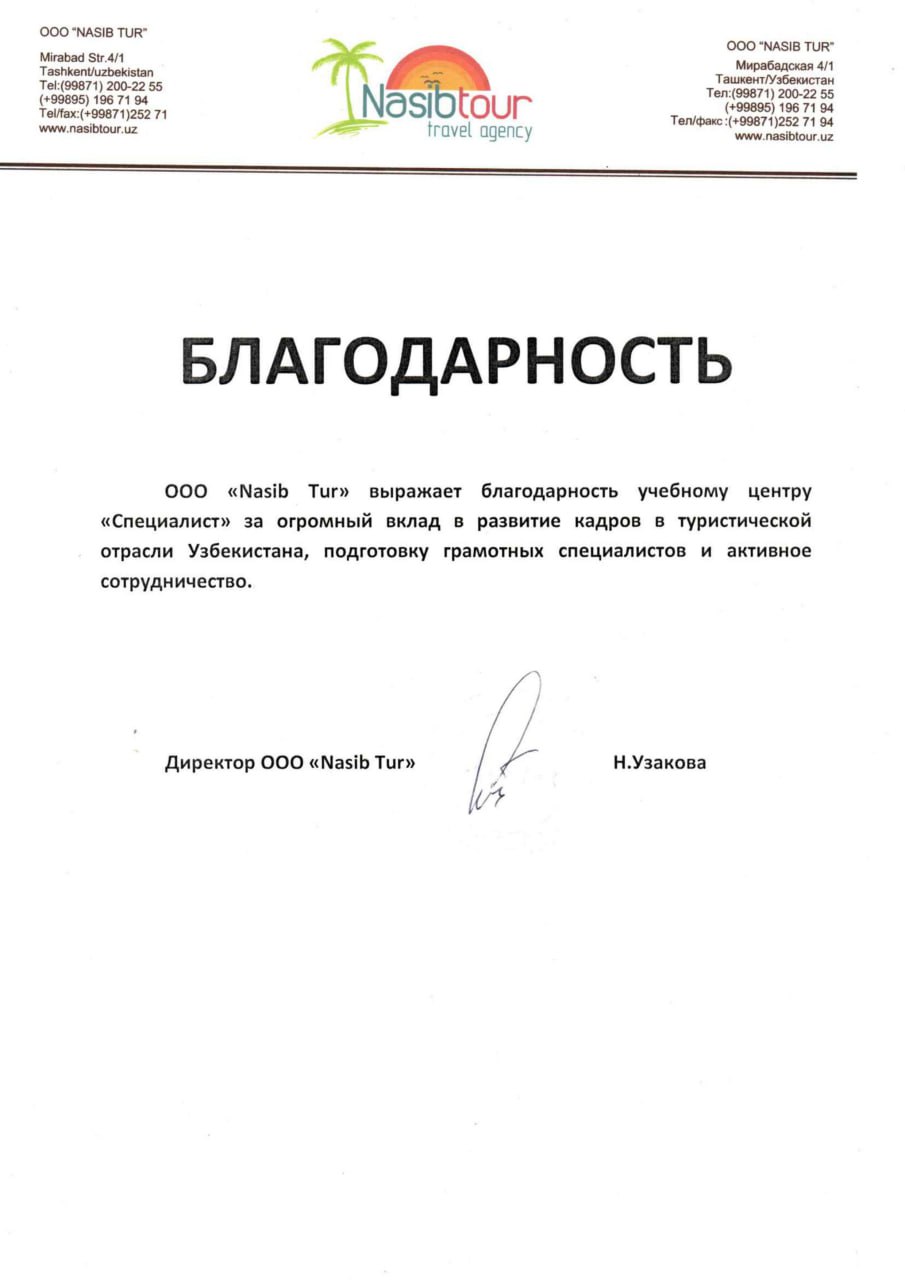 OOO "NASIB TUR"

Mirabad Str.4/1
Tashkent/uzbekistan
Tel:(99871) 200-22 55
(+99895) 196 71 94
Tel/fax:(+99871)252 71
www.nasibtour.uz

Nasibtour
travel agency

OOO "NASIB TUR"
Мирабадская 4/1
Ташкент/Узбекистан
Тел:(99871) 200-22 55
(+99895) 196 71 94
Тел/факс :(+99871)252 71 94
www.nasibtour.uz

БЛАГОДАРНОСТЬ

ООО «Nasib Tur» выражает благодарность учебному центру «Специалист» за огромный вклад в развитие кадров в туристической отрасли Узбекистана, подготовку грамотных специалистов и активное сотрудничество.

Директор ООО «Nasib Tur»

Н.Узакова